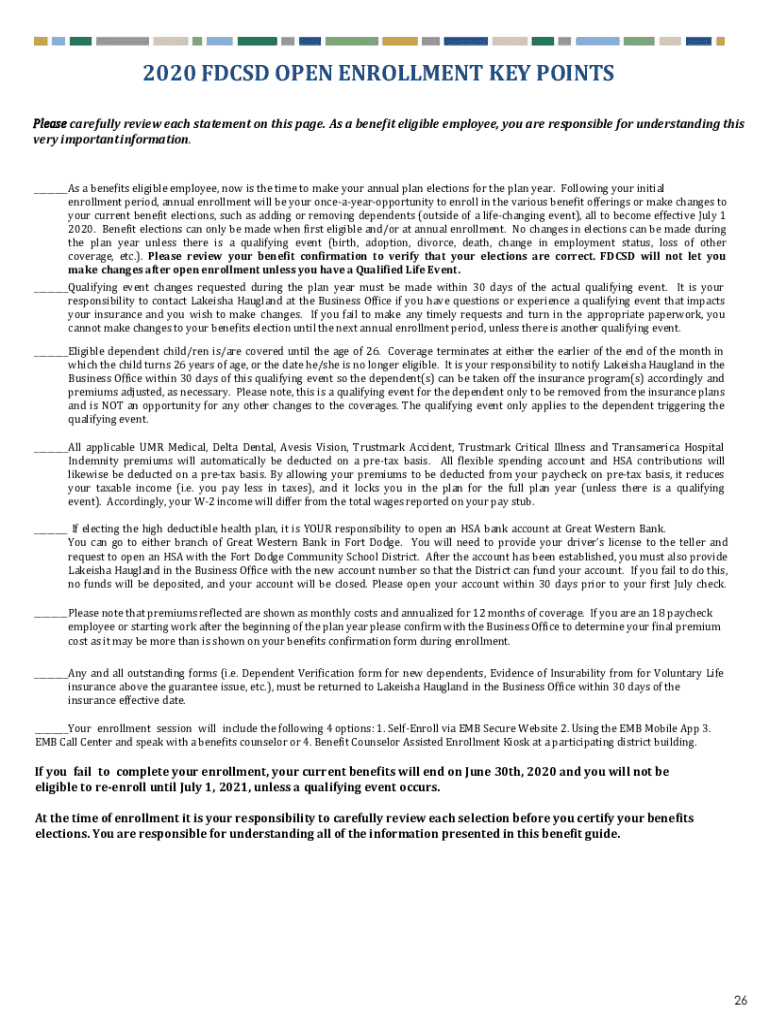 2020 FDCSD OPEN ENROLLMENT KEY POINTS

Please carefully review each statement on this page. As a benefit eligible employee, you are responsible for understanding this very important information.

_______As a benefits eligible employee, now is the time to make your annual plan elections for the plan year. Following your initial enrollment period, annual enrollment will be your once-a-year-opportunity to enroll in the various benefit offerings or make changes to your current benefit elections, such as adding or removing dependents (outside of a life-changing event), all to become effective July 1 2020. Benefit elections can only be made when first eligible and/or at annual enrollment. No changes in elections can be made during the plan year unless there is a qualifying event (birth, adoption, divorce, death, change in employment status, loss of other coverage, etc.). Please review your benefit confirmation to verify that your elections are correct. FDCSD will not let you make changes after open enrollment unless you have a Qualified Life Event.

_______Qualifying event changes requested during the plan year must be made within 30 days of the actual qualifying event. It is your responsibility to contact Lakeisha Haugland at the Business Office if you have questions or experience a qualifying event that impacts your insurance and you wish to make changes. If you fail to make any timely requests and turn in the appropriate paperwork, you cannot make changes to your benefits election until the next annual enrollment period, unless there is another qualifying event.

_______Eligible dependent child/ren is/are covered until the age of 26. Coverage terminates at either the earlier of the end of the month in which the child turns 26 years of age, or the date he/she is no longer eligible. It is your responsibility to notify Lakeisha Haugland in the Business Office within 30 days of this qualifying event so the dependent(s) can be taken off the insurance program(s) accordingly and premiums adjusted, as necessary. Please note, this is a qualifying event for the dependent only to be removed from the insurance plans and is NOT an opportunity for any other changes to the coverages. The qualifying event only applies to the dependent triggering the qualifying event.

_______All applicable UMR Medical, Delta Dental, Avesis Vision, Trustmark Accident, Trustmark Critical Illness and Transamerica Hospital Indemnity premiums will automatically be deducted on a pre-tax basis. All flexible spending account and HSA contributions will likewise be deducted on a pre-tax basis. By allowing your premiums to be deducted from your paycheck on pre-tax basis, it reduces your taxable income (i.e. you pay less in taxes), and it locks you in the plan for the full plan year (unless there is a qualifying event). Accordingly, your W-2 income will differ from the total wages reported on your pay stub.

_______ If electing the high deductible health plan, it is YOUR responsibility to open an HSA bank account at Great Western Bank. You can go to either branch of Great Western Bank in Fort Dodge. You will need to provide your driver's license to the teller and request to open an HSA with the Fort Dodge Community School District. After the account has been established, you must also provide Lakeisha Haugland in the Business Office with the new account number so that the District can fund your account. If you fail to do this, no funds will be deposited, and your account will be closed. Please open your account within 30 days prior to your first July check.

_______Please note that premiums reflected are shown as monthly costs and annualized for 12 months of coverage. If you are an 18 paycheck employee or starting work after the beginning of the plan year please confirm with the Business Office to determine your final premium cost as it may be more than is shown on your benefits confirmation form during enrollment.

_______Any and all outstanding forms (i.e. Dependent Verification form for new dependents, Evidence of Insurability from for Voluntary Life insurance above the guarantee issue, etc.), must be returned to Lakeisha Haugland in the Business Office within 30 days of the insurance effective date.

_______Your enrollment session will include the following 4 options: 1. Self-Enroll via EMB Secure Website 2. Using the EMB Mobile App 3. EMB Call Center and speak with a benefits counselor or 4. Benefit Counselor Assisted Enrollment Kiosk at a participating district building.

If you fail to complete your enrollment, your current benefits will end on June 30th, 2020 and you will not be eligible to re-enroll until July 1, 2021, unless a qualifying event occurs.

At the time of enrollment it is your responsibility to carefully review each selection before you certify your benefits elections. You are responsible for understanding all of the information presented in this benefit guide.

26